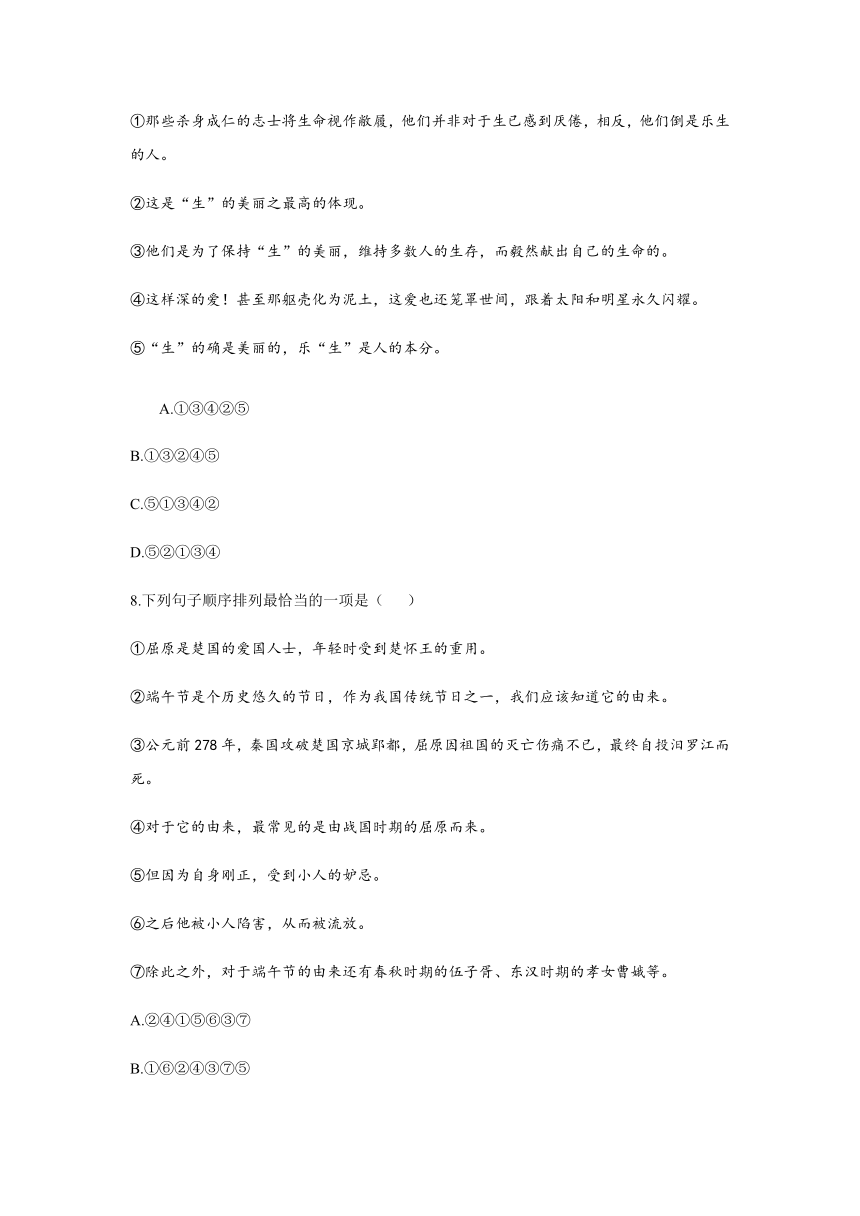 ①那些杀身成仁的志士将生命视作敝屣，他们并非对于生已感到厌倦，相反，他们倒是乐生的人。

②这是“生”的美丽之最高的体现。

③他们是为了保持“生”的美丽，维持多数人的生存，而毅然献出自己的生命的。

④这样深的爱！甚至那躯壳化为泥土，这爱也还笼罩世间，跟着太阳和明星永久闪耀。

⑤“生”的确是美丽的，乐“生”是人的本分。

A.①③④②⑤

B.①③②④⑤

C.⑤①③④②

D.⑤②①③④

8.下列句子顺序排列最恰当的一项是（　　）

①屈原是楚国的爱国人士，年轻时受到楚怀王的重用。

②端午节是个历史悠久的节日，作为我国传统节日之一，我们应该知道它的由来。

③公元前 278 年，秦国攻破楚国京城郢都，屈原因祖国的灭亡伤痛不已，最终自投汨罗江而死。

④对于它的由来，最常见的是由战国时期的屈原而来。

⑤但因为自身刚正，受到小人的妒忌。

⑥之后他被小人陷害，从而被流放。

⑦除此之外，对于端午节的由来还有春秋时期的伍子胥、东汉时期的孝女曹娥等。

A.②④①⑤⑥③⑦

B.①⑥②④③⑦⑤